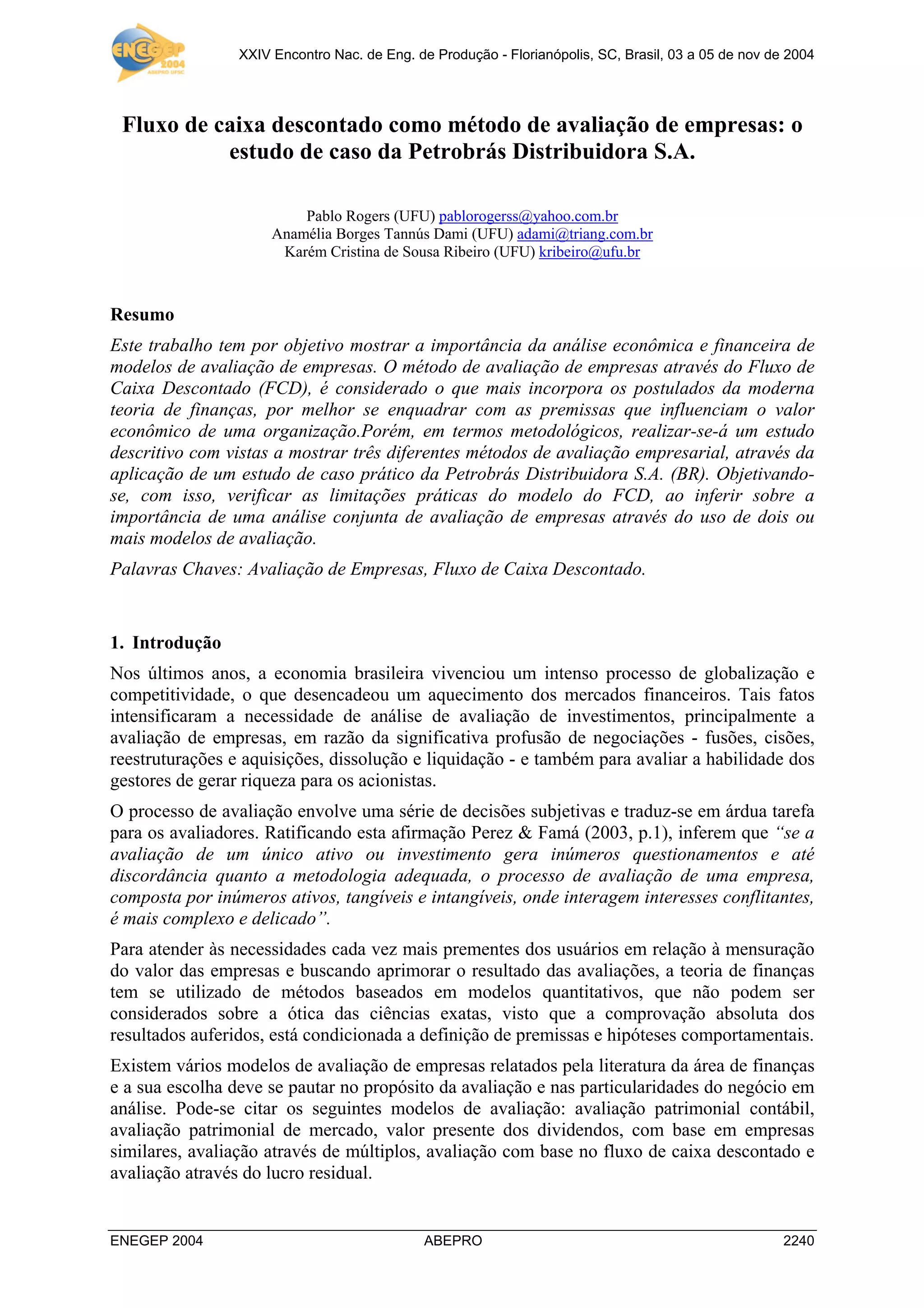 ENEGEP 2004 ABEPRO UFSC

XXIV Encontro Nac. de Eng. de Produção - Florianópolis, SC, Brasil, 03 a 05 de nov de 2004

Fluxo de caixa descontado como método de avaliação de empresas: o estudo de caso da Petrobrás Distribuidora S.A.

Pablo Rogers (UFU) pablorogerss@yahoo.com.br
Anamélia Borges Tannús Dami (UFU) adami@triang.com.br
Karém Cristina de Sousa Ribeiro (UFU) kribeiro@ufu.br

Resumo

Este trabalho tem por objetivo mostrar a importância da análise econômica e financeira de modelos de avaliação de empresas. O método de avaliação de empresas através do Fluxo de Caixa Descontado (FCD), é considerado o que mais incorpora os postulados da moderna teoria de finanças, por melhor se enquadrar com as premissas que influenciam o valor econômico de uma organização.Porém, em termos metodológicos, realizar-se-á um estudo descritivo com vistas a mostrar três diferentes métodos de avaliação empresarial, através da aplicação de um estudo de caso prático da Petrobrás Distribuidora S.A. (BR). Objetivando-se, com isso, verificar as limitações práticas do modelo do FCD, ao inferir sobre a importância de uma análise conjunta de avaliação de empresas através do uso de dois ou mais modelos de avaliação.

Palavras Chaves: Avaliação de Empresas, Fluxo de Caixa Descontado.

1. Introdução

Nos últimos anos, a economia brasileira vivenciou um intenso processo de globalização e competitividade, o que desencadeou um aquecimento dos mercados financeiros. Tais fatos intensificaram a necessidade de análise de avaliação de investimentos, principalmente a avaliação de empresas, em razão da significativa profusão de negociações - fusões, cisões, reestruturações e aquisições, dissolução e liquidação - e também para avaliar a habilidade dos gestores de gerar riqueza para os acionistas.

O processo de avaliação envolve uma série de decisões subjetivas e traduz-se em árdua tarefa para os avaliadores. Ratificando esta afirmação Perez & Famá (2003, p.1), inferem que “se a avaliação de um único ativo ou investimento gera inúmeros questionamentos e até discordância quanto a metodologia adequada, o processo de avaliação de uma empresa, composta por inúmeros ativos, tangíveis e intangíveis, onde interagem interesses conflitantes, é mais complexo e delicado”.

Para atender às necessidades cada vez mais prementes dos usuários em relação à mensuração do valor das empresas e buscando aprimorar o resultado das avaliações, a teoria de finanças tem se utilizado de métodos baseados em modelos quantitativos, que não podem ser considerados sobre a ótica das ciências exatas, visto que a comprovação absoluta dos resultados auferidos, está condicionada a definição de premissas e hipóteses comportamentais.

Existem vários modelos de avaliação de empresas relatados pela literatura da área de finanças e a sua escolha deve se pautar no propósito da avaliação e nas particularidades do negócio em análise. Pode-se citar os seguintes modelos de avaliação: avaliação patrimonial contábil, avaliação patrimonial de mercado, valor presente dos dividendos, com base em empresas similares, avaliação através de múltiplos, avaliação com base no fluxo de caixa descontado e avaliação através do lucro residual.

ENEGEP 2004 ABEPRO 2240